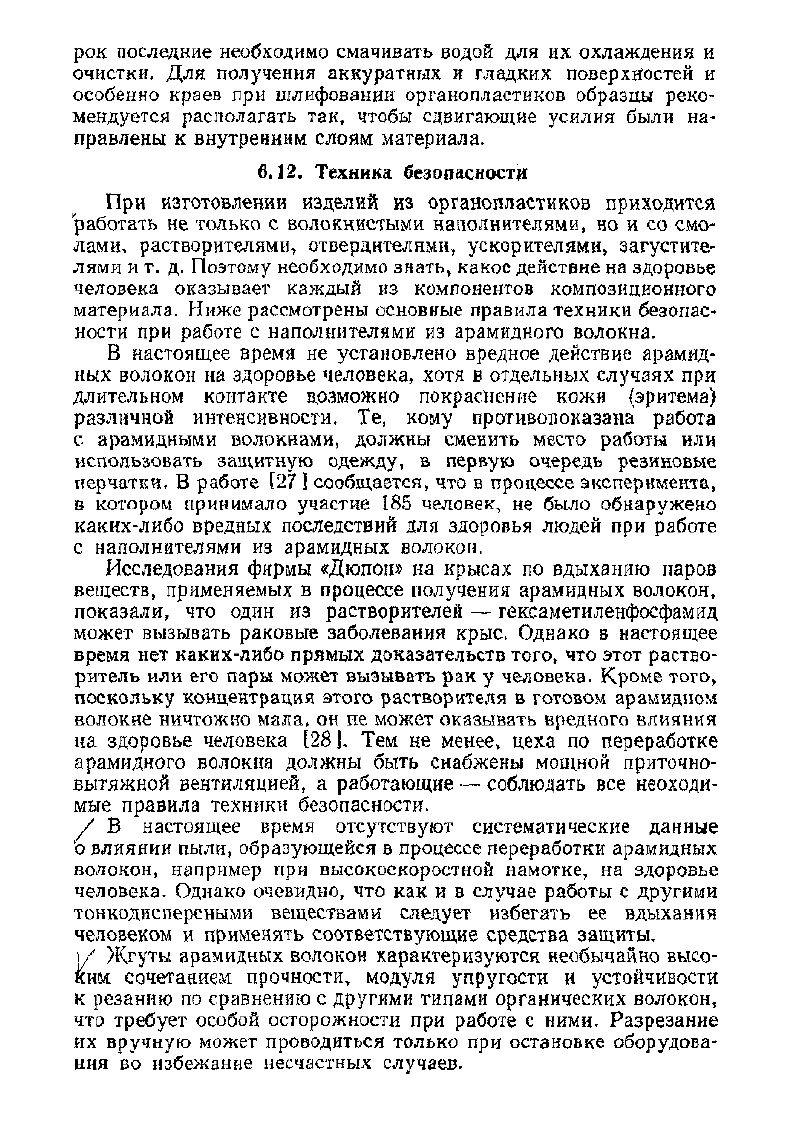 рок последние необходимо смачивать водой для их охлаждения и очистки. Для получения аккуратных и гладких поверхностей и особенно краев при шлифовании органопластиков образцы рекомендуется располагать так, чтобы сдвигающие усилия были направлены к внутренним слоям материала.

6.12. Техника безопасности

При изготовлении изделий из органопластиков приходится работать не только с волокнистыми наполнителями, но и со смолами, растворителями, отвердителями, ускорителями, загустителями и т. д. Поэтому необходимо знать, какое действие на здоровье человека оказывает каждый из компонентов композиционного материала. Ниже рассмотрены основные правила техники безопасности при работе с наполнителями из арамидного волокна.

В настоящее время не установлено вредное действие арамидных волокон на здоровье человека, хотя в отдельных случаях при длительном контакте возможно покраснение кожи (эритема) различной интенсивности. Те, кому противопоказана работа с арамидными волокнами, должны сменить место работы или использовать защитную одежду, в первую очередь резиновые перчатки. В работе [27] сообщается, что в процессе эксперимента, в котором принимало участие 185 человек, не было обнаружено каких-либо вредных последствий для здоровья людей при работе с наполнителями из арамидных волокон.

Исследования фирмы «Дюпон» на крысах по вдыханию паров веществ, применяемых в процессе получения арамидных волокон, показали, что один из растворителей — гексаметиленфосфамид может вызывать раковые заболевания крыс. Однако в настоящее время нет каких-либо прямых доказательств того, что этот растворитель или его пары может вызывать рак у человека. Кроме того, поскольку концентрация этого растворителя в готовом арамидном волокне ничтожно мала, он не может оказывать вредного влияния на здоровье человека [28]. Тем не менее, цеха по переработке арамидного волокна должны быть снабжены мощной приточно-вытяжной вентиляцией, а работающие — соблюдать все неоходимые правила техники безопасности.

В настоящее время отсутствуют систематические данные о влиянии пыли, образующейся в процессе переработки арамидных волокон, например при высокоскоростной намотке, на здоровье человека. Однако очевидно, что как и в случае работы с другими тонкодисперсными веществами следует избегать ее вдыхания человеком и применять соответствующие средства защиты.

Жгуты арамидных волокон характеризуются необычайно высоким сочетанием прочности, модуля упругости и устойчивости к резанию по сравнению с другими типами органических волокон, что требует особой осторожности при работе с ними. Разрезание их вручную может проводиться только при остановке оборудования во избежание несчастных случаев.